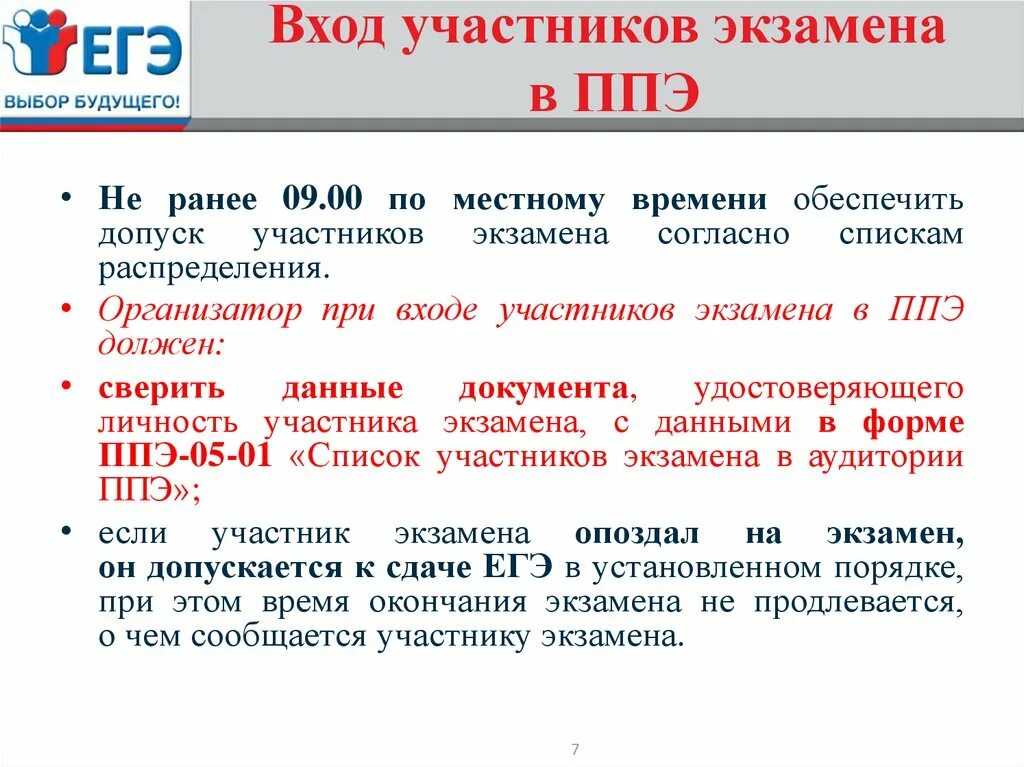 ЕГЭ
ВЫБОР БУДУЩЕГО!

Вход участников экзамена в ППЭ

• Не ранее 09.00 по местному времени обеспечить допуск участников экзамена согласно спискам распределения.

• Организатор при входе участников экзамена в ППЭ должен:

• сверить данные документа, удостоверяющего личность участника экзамена, с данными в форме ППЭ-05-01 «Список участников экзамена в аудитории ППЭ»;

• если участник экзамена опоздал на экзамен, он допускается к сдаче ЕГЭ в установленном порядке, при этом время окончания экзамена не продлевается, о чем сообщается участнику экзамена.

7